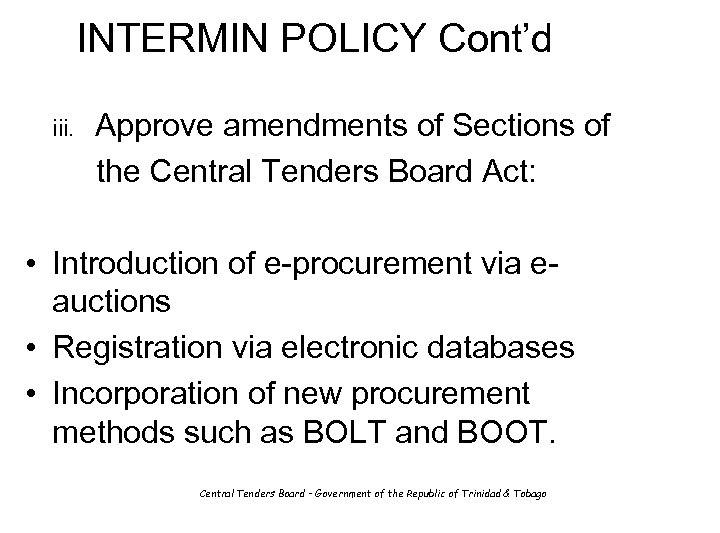 INTERMIN POLICY Cont'd

iii. Approve amendments of Sections of the Central Tenders Board Act:

• Introduction of e-procurement via e-auctions
• Registration via electronic databases
• Incorporation of new procurement methods such as BOLT and BOOT.

Central Tenders Board - Government of the Republic of Trinidad & Tobago